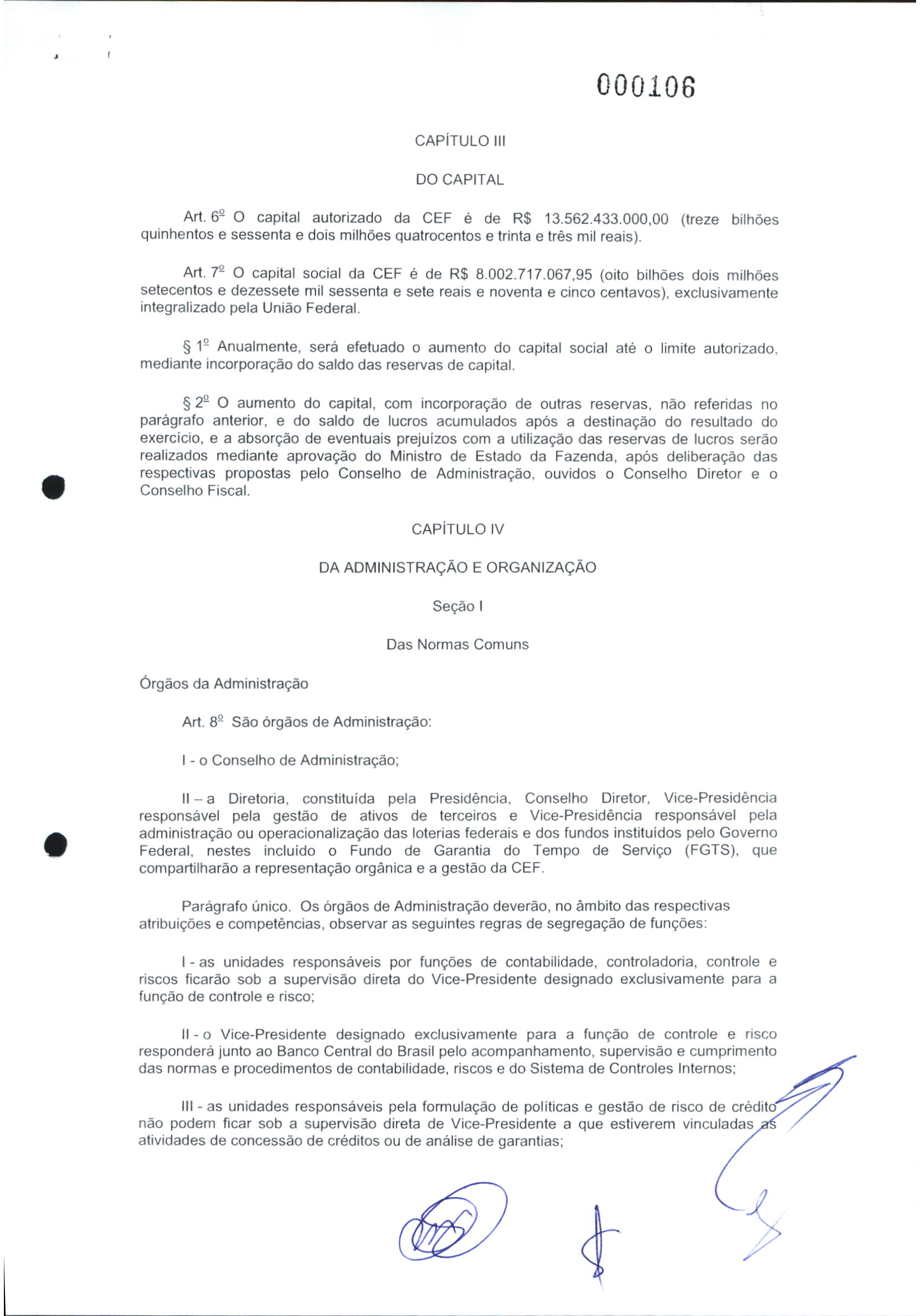 000106

CAPÍTULO III

DO CAPITAL

Art. 6º O capital autorizado da CEF é de R$ 13.562.433.000,00 (treze bilhões quinhentos e sessenta e dois milhões quatrocentos e trinta e três mil reais).

Art. 7º O capital social da CEF é de R$ 8.002.717.067,95 (oito bilhões dois milhões setecentos e dezessete mil sessenta e sete reais e noventa e cinco centavos), exclusivamente integralizado pela União Federal.

§ 1º Anualmente, será efetuado o aumento do capital social até o limite autorizado, mediante incorporação do saldo das reservas de capital.

§ 2º O aumento do capital, com incorporação de outras reservas, não referidas no parágrafo anterior, e do saldo de lucros acumulados após a destinação do resultado do exercício, e a absorção de eventuais prejuízos com a utilização das reservas de lucros serão realizados mediante aprovação do Ministro de Estado da Fazenda, após deliberação das respectivas propostas pelo Conselho de Administração, ouvidos o Conselho Diretor e o Conselho Fiscal.

CAPÍTULO IV

DA ADMINISTRAÇÃO E ORGANIZAÇÃO

Seção I

Das Normas Comuns

Órgãos da Administração

Art. 8º São órgãos de Administração:

I - o Conselho de Administração;

II – a Diretoria, constituída pela Presidência, Conselho Diretor, Vice-Presidência responsável pela gestão de ativos de terceiros e Vice-Presidência responsável pela administração ou operacionalização das loterias federais e dos fundos instituídos pelo Governo Federal, nestes incluído o Fundo de Garantia do Tempo de Serviço (FGTS), que compartilharão a representação orgânica e a gestão da CEF.

Parágrafo único. Os órgãos de Administração deverão, no âmbito das respectivas atribuições e competências, observar as seguintes regras de segregação de funções:

I - as unidades responsáveis por funções de contabilidade, controladoria, controle e riscos ficarão sob a supervisão direta do Vice-Presidente designado exclusivamente para a função de controle e risco;

II - o Vice-Presidente designado exclusivamente para a função de controle e risco responderá junto ao Banco Central do Brasil pelo acompanhamento, supervisão e cumprimento das normas e procedimentos de contabilidade, riscos e do Sistema de Controles Internos;

III - as unidades responsáveis pela formulação de políticas e gestão de risco de crédito não podem ficar sob a supervisão direta de Vice-Presidente a que estiverem vinculadas as atividades de concessão de créditos ou de análise de garantias;